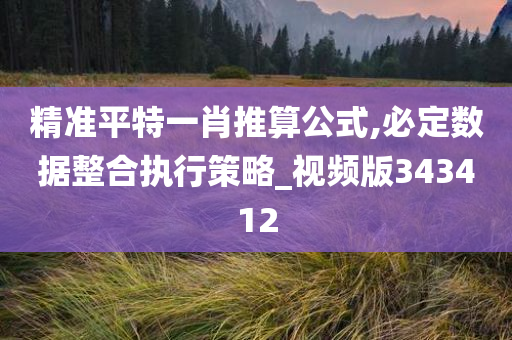 精准平特一肖推算公式,必定数据整合执行策略_视频版343412